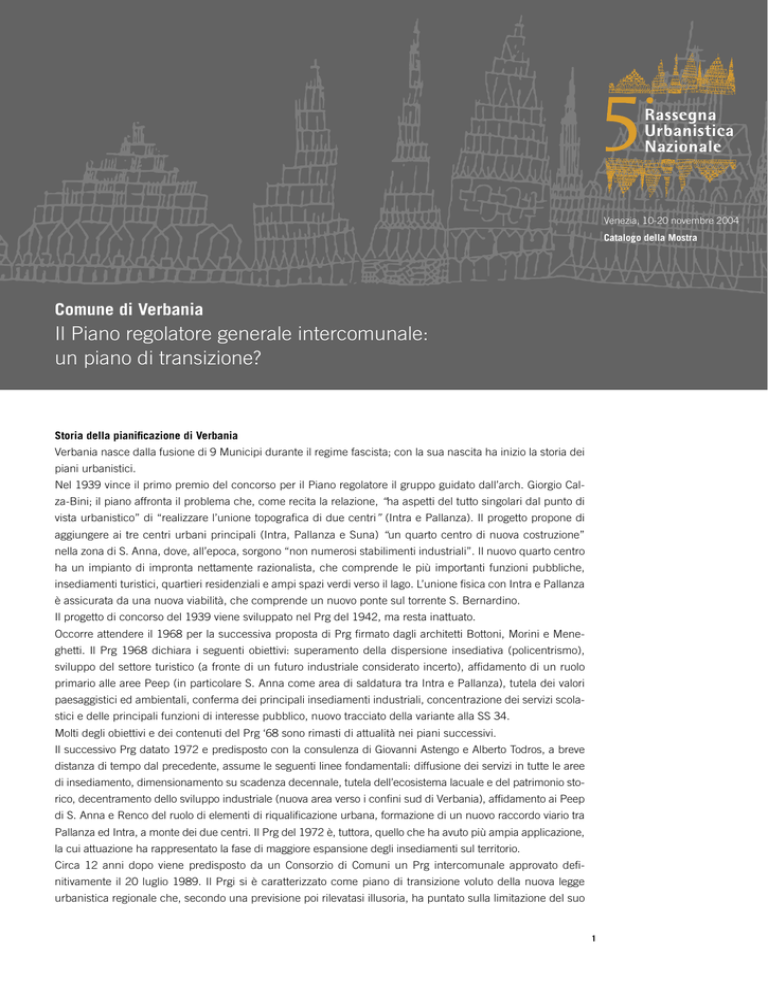 5 Rassegna Urbanistica Nazionale

Venezia, 10-20 novembre 2004
Catalogo della Mostra

Comune di Verbania
Il Piano regolatore generale intercomunale: un piano di transizione?

Storia della pianificazione di Verbania
Verbania nasce dalla fusione di 9 Municipi durante il regime fascista; con la sua nascita ha inizio la storia dei piani urbanistici.
Nel 1939 vince il primo premio del concorso per il Piano regolatore il gruppo guidato dall'arch. Giorgio Calza-Bini; il piano affronta il problema che, come recita la relazione, "ha aspetti del tutto singolari dal punto di vista urbanistico" di "realizzare l'unione topografica di due centri" (Intra e Pallanza). Il progetto propone di aggiungere ai tre centri urbani principali (Intra, Pallanza e Suna) "un quarto centro di nuova costruzione" nella zona di S. Anna, dove, all'epoca, sorgono "non numerosi stabilimenti industriali". Il nuovo quarto centro ha un impianto di impronta nettamente razionalista, che comprende le più importanti funzioni pubbliche, insediamenti turistici, quartieri residenziali e ampi spazi verdi verso il lago. L'unione fisica con Intra e Pallanza è assicurata da una nuova viabilità, che comprende un nuovo ponte sul torrente S. Bernardino.
Il progetto di concorso del 1939 viene sviluppato nel Prg del 1942, ma resta inattuato.
Occorre attendere il 1968 per la successiva proposta di Prg firmato dagli architetti Bottoni, Morini e Meneghetti. Il Prg 1968 dichiara i seguenti obiettivi: superamento della dispersione insediativa (policentrismo), sviluppo del settore turistico (a fronte di un futuro industriale considerato incerto), affidamento di un ruolo primario alle aree Peep (in particolare S. Anna come area di saldatura tra Intra e Pallanza), tutela dei valori paesaggistici ed ambientali, conferma dei principali insediamenti industriali, concentrazione dei servizi scolastici e delle principali funzioni di interesse pubblico, nuovo tracciato della variante alla SS 34.
Molti degli obiettivi e dei contenuti del Prg '68 sono rimasti di attualità nei piani successivi.
Il successivo Prg datato 1972 e predisposto con la consulenza di Giovanni Astengo e Alberto Todros, a breve distanza di tempo dal precedente, assume le seguenti linee fondamentali: diffusione dei servizi in tutte le aree di insediamento, dimensionamento su scadenza decennale, tutela dell'ecosistema lacuale e del patrimonio storico, decentramento dello sviluppo industriale (nuova area verso i confini sud di Verbania), affidamento ai Peep di S. Anna e Renco del ruolo di elementi di riqualificazione urbana, formazione di un nuovo raccordo viario tra Pallanza ed Intra, a monte dei due centri. Il Prg del 1972 è, tuttora, quello che ha avuto più ampia applicazione, la cui attuazione ha rappresentato la fase di maggiore espansione degli insediamenti sul territorio.
Circa 12 anni dopo viene predisposto da un Consorzio di Comuni un Prg intercomunale approvato definitivamente il 20 luglio 1989. Il Prgi si è caratterizzato come piano di transizione voluto della nuova legge urbanistica regionale che, secondo una previsione poi rilevatasi illusoria, ha puntato sulla limitazione del suo

1